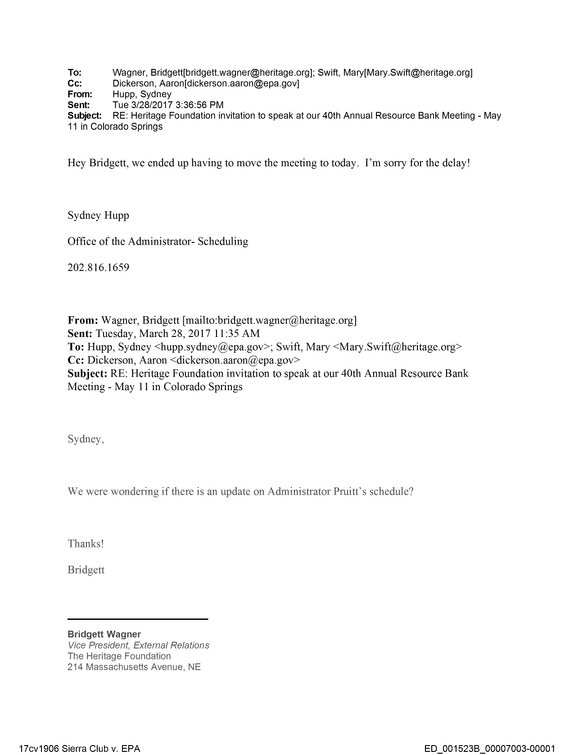 To: Wagner, Bridgett[bridgett.wagner@heritage.org]; Swift, Mary[Mary.Swift@heritage.org]
Cc: Dickerson, Aaron[dickerson.aaron@epa.gov]
From: Hupp, Sydney
Sent: Tue 3/28/2017 3:36:56 PM
Subject: RE: Heritage Foundation invitation to speak at our 40th Annual Resource Bank Meeting - May 11 in Colorado Springs

Hey Bridgett, we ended up having to move the meeting to today. I'm sorry for the delay!

Sydney Hupp

Office of the Administrator- Scheduling

202.816.1659

From: Wagner, Bridgett [mailto:bridgett.wagner@heritage.org]
Sent: Tuesday, March 28, 2017 11:35 AM
To: Hupp, Sydney <hupp.sydney@epa.gov>; Swift, Mary <Mary.Swift@heritage.org>
Cc: Dickerson, Aaron <dickerson.aaron@epa.gov>
Subject: RE: Heritage Foundation invitation to speak at our 40th Annual Resource Bank Meeting - May 11 in Colorado Springs

Sydney,

We were wondering if there is an update on Administrator Pruitt's schedule?

Thanks!

Bridgett

Bridgett Wagner
Vice President, External Relations
The Heritage Foundation
214 Massachusetts Avenue, NE

17cv1906 Sierra Club v. EPA ED_001523B_00007003-00001